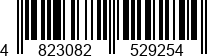 4 823082 529254